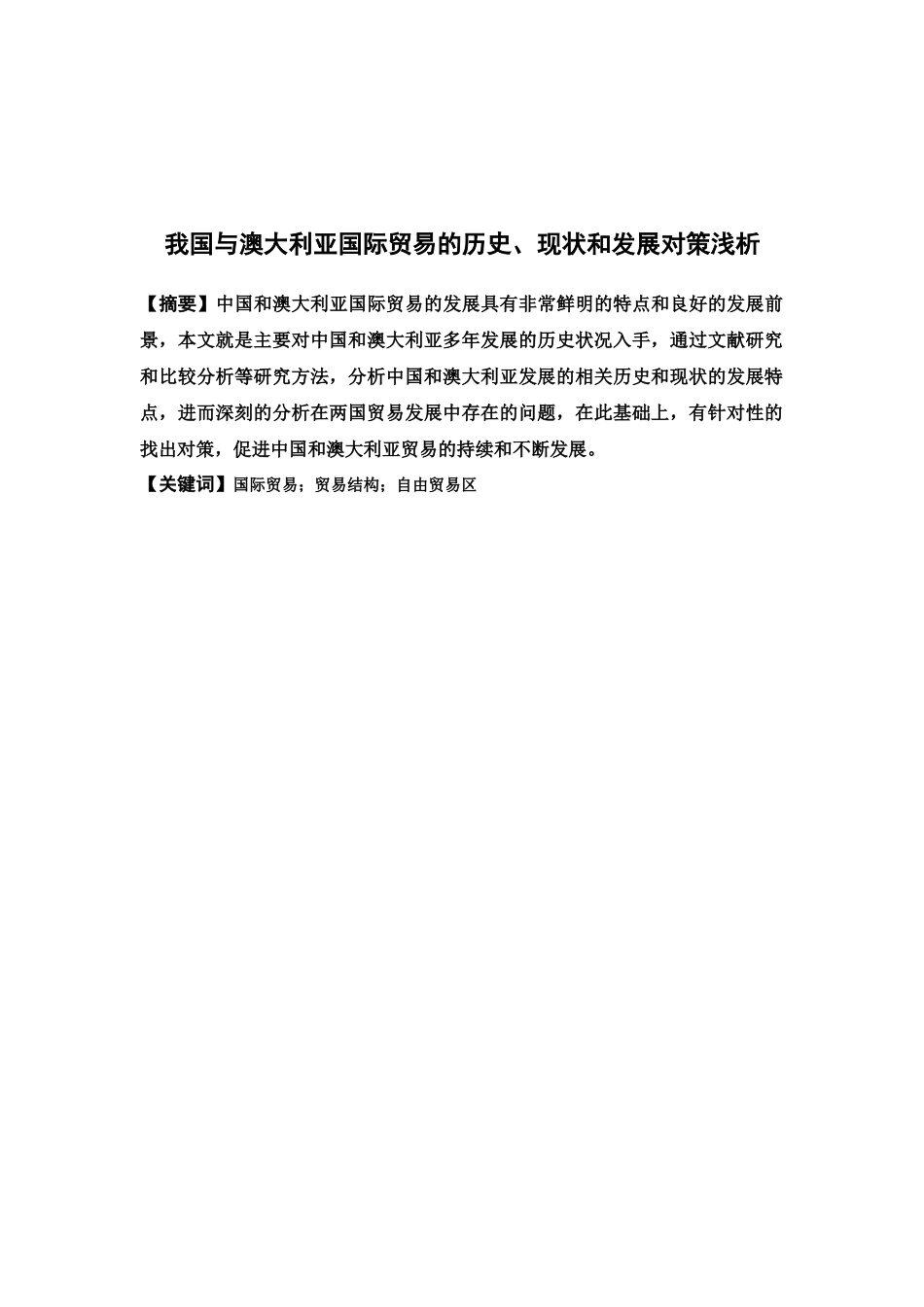 我国与澳大利亚国际贸易的历史、现状和发展对策浅析

【摘要】中国和澳大利亚国际贸易的发展具有非常鲜明的特点和良好的发展前景，本文就是主要对中国和澳大利亚多年发展的历史状况入手，通过文献研究和比较分析等研究方法，分析中国和澳大利亚发展的相关历史和现状的发展特点，进而深刻的分析在两国贸易发展中存在的问题，在此基础上，有针对性的找出对策，促进中国和澳大利亚贸易的持续和不断发展。

【关键词】国际贸易；贸易结构；自由贸易区